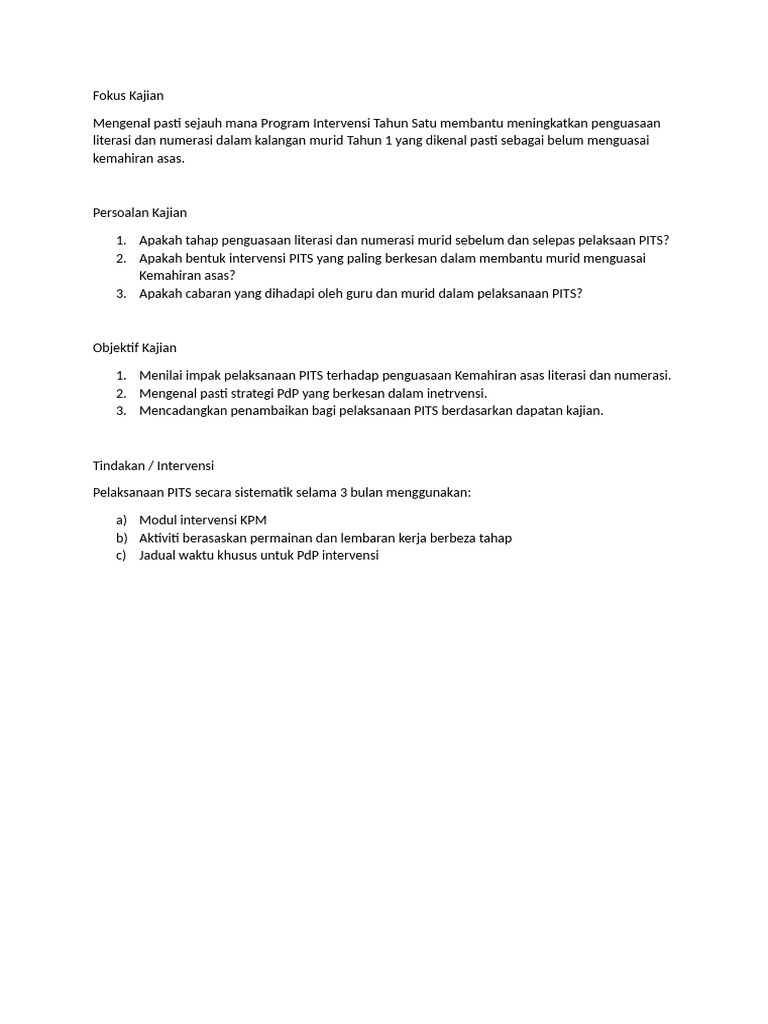 Fokus Kajian

Mengenal pasti sejauh mana Program Intervensi Tahun Satu membantu meningkatkan penguasaan literasi dan numerasi dalam kalangan murid Tahun 1 yang dikenal pasti sebagai belum menguasai kemahiran asas.

Persoalan Kajian

1. Apakah tahap penguasaan literasi dan numerasi murid sebelum dan selepas pelaksaan PITS?
2. Apakah bentuk intervensi PITS yang paling berkesan dalam membantu murid menguasai Kemahiran asas?
3. Apakah cabaran yang dihadapi oleh guru dan murid dalam pelaksanaan PITS?

Objektif Kajian

1. Menilai impak pelaksanaan PITS terhadap penguasaan Kemahiran asas literasi dan numerasi.
2. Mengenal pasti strategi PdP yang berkesan dalam inetrvensi.
3. Mencadangkan penambaikan bagi pelaksanaan PITS berdasarkan dapatan kajian.

Tindakan / Intervensi

Pelaksanaan PITS secara sistematik selama 3 bulan menggunakan:

a) Modul intervensi KPM
b) Aktiviti berasaskan permainan dan lembaran kerja berbeza tahap
c) Jadual waktu khusus untuk PdP intervensi